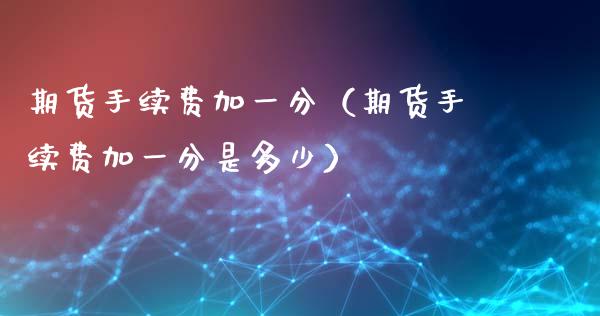 期货手续费加一分（期货手续费加一分是多少）